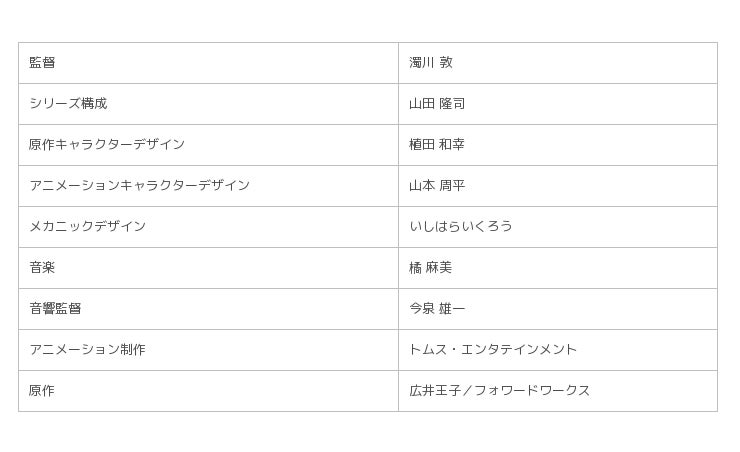 | 監督 | 濁川 敦 |
|---|---|
| シリーズ構成 | 山田 隆司 |
| 原作キャラクターデザイン | 植田 和幸 |
| アニメーションキャラクターデザイン | 山本 周平 |
| メカニックデザイン | いしはらいくろう |
| 音楽 | 橘 麻美 |
| 音響監督 | 今泉 雄一 |
| アニメーション制作 | トムス・エンタテインメント |
| 原作 | 広井王子／フォワードワークス |